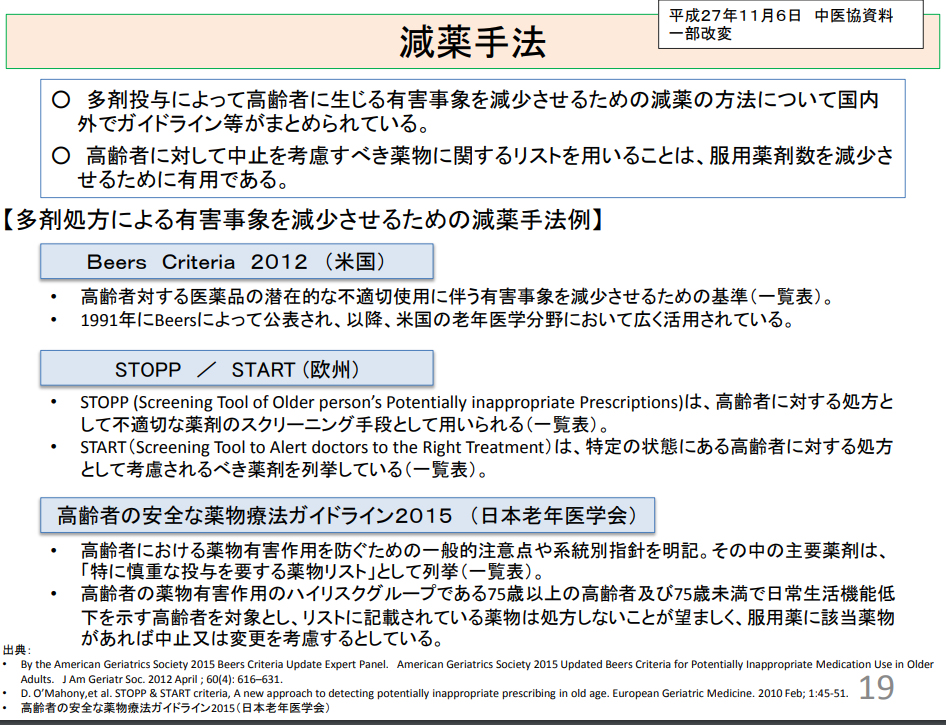 減薬手法

平成27年11月6日　中医協資料
一部改変

○　多剤投与によって高齢者に生じる有害事象を減少させるための減薬の方法について国内外でガイドライン等がまとめられている。
○　高齢者に対して中止を考慮すべき薬物に関するリストを用いることは、服用薬剤数を減少させるために有用である。

【多剤処方による有害事象を減少させるための減薬手法例】

Beers Criteria 2012 （米国）

• 高齢者対する医薬品の潜在的な不適切使用に伴う有害事象を減少させるための基準（一覧表）。
• 1991年にBeersによって公表され、以降、米国の老年医学分野において広く活用されている。

STOPP ／ START（欧州）

• STOPP (Screening Tool of Older person's Potentially inappropriate Prescriptions)は、高齢者に対する処方として不適切な薬剤のスクリーニング手段として用いられる（一覧表）。
• START（Screening Tool to Alert doctors to the Right Treatment）は、特定の状態にある高齢者に対する処方として考慮されるべき薬剤を列挙している（一覧表）。

高齢者の安全な薬物療法ガイドライン2015 （日本老年医学会）

• 高齢者における薬物有害作用を防ぐための一般的注意点や系統別指針を明記。その中の主要薬剤は、「特に慎重な投与を要する薬物リスト」として列挙（一覧表）。
• 高齢者の薬物有害作用のハイリスクグループである75歳以上の高齢者及び75歳未満で日常生活機能低下を示す高齢者を対象とし、リストに記載されている薬物は処方しないことが望ましく、服用薬に該当薬物があれば中止又は変更を考慮するとしている。

出典：
• By the American Geriatrics Society 2015 Beers Criteria Update Expert Panel. American Geriatrics Society 2015 Updated Beers Criteria for Potentially Inappropriate Medication Use in Older Adults. J Am Geriatr Soc. 2012 April ; 60(4): 616–631.
• D. O'Mahony,et al. STOPP & START criteria, A new approach to detecting potentially inappropriate prescribing in old age. European Geriatric Medicine. 2010 Feb; 1:45-51.
• 高齢者の安全な薬物療法ガイドライン2015（日本老年医学会）

19